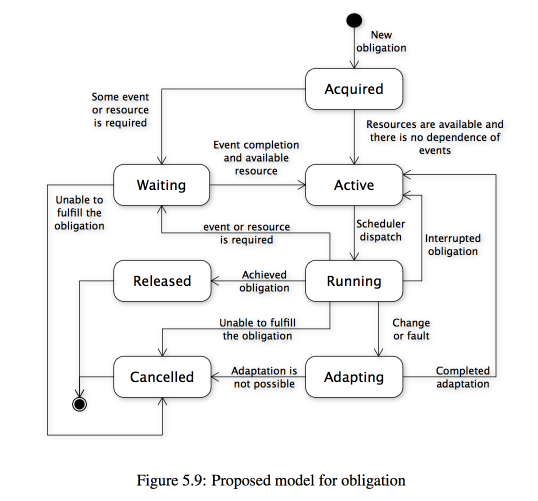 New obligation

Acquired

Some event or resource is required

Resources are available and there is no dependence of events

Event completion and available resource

Waiting

Active

Unable to fulfill the obligation

event or resource is required

Scheduler dispatch

Interrupted obligation

Released

Achieved obligation

Running

Unable to fulfill the obligation

Change or fault

Cancelled

Adaptation is not possible

Adapting

Completed adaptation

Figure 5.9: Proposed model for obligation